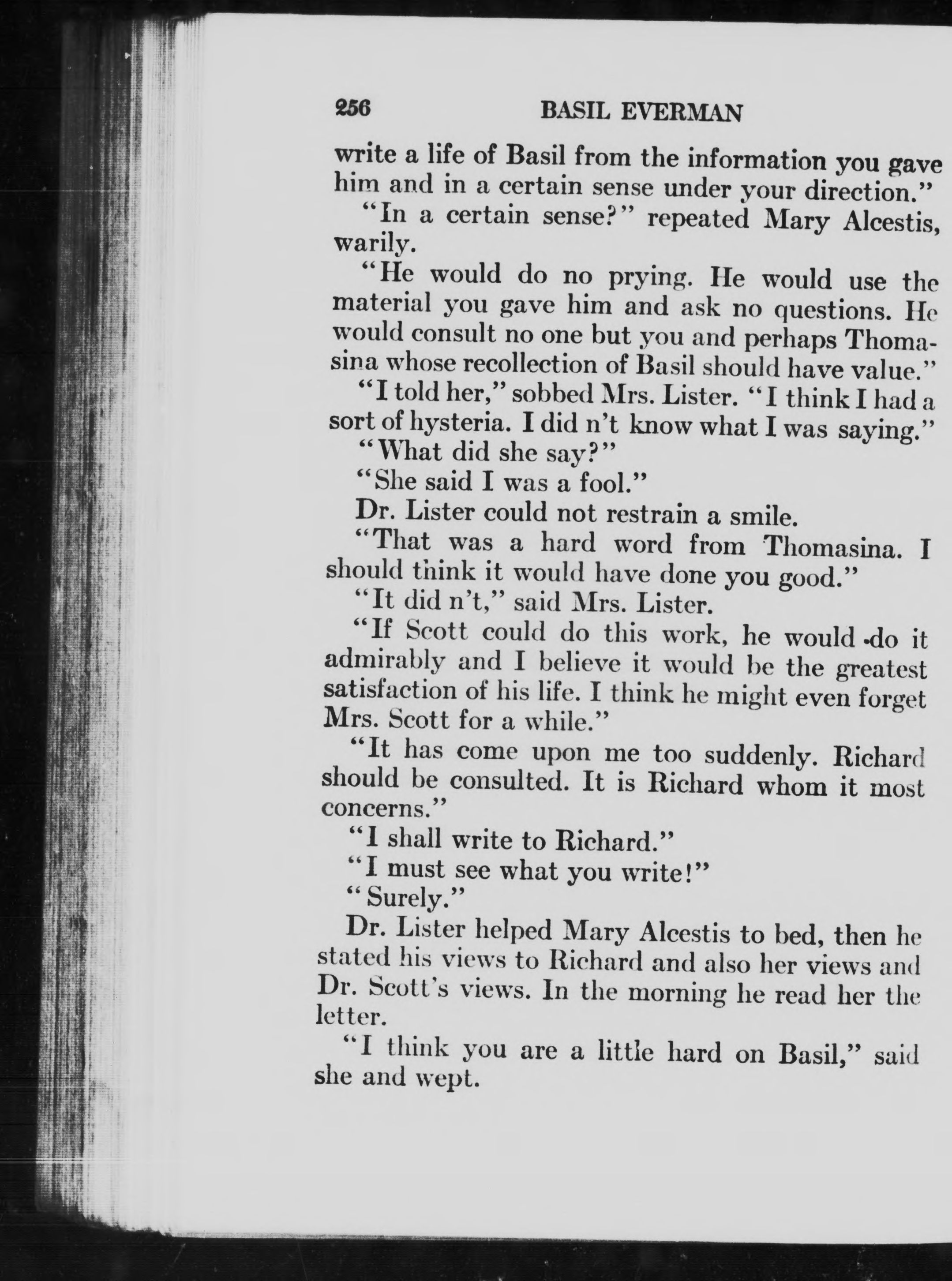 256 BASIL EVERMAN

write a life of Basil from the information you gave him and in a certain sense under your direction."

"In a certain sense?" repeated Mary Alcestis, warily.

"He would do no prying. He would use the material you gave him and ask no questions. He would consult no one but you and perhaps Thomasina whose recollection of Basil should have value."

"I told her," sobbed Mrs. Lister. "I think I had a sort of hysteria. I did n't know what I was saying."

"What did she say?"

"She said I was a fool."

Dr. Lister could not restrain a smile.

"That was a hard word from Thomasina. I should think it would have done you good."

"It did n't," said Mrs. Lister.

"If Scott could do this work, he would do it admirably and I believe it would be the greatest satisfaction of his life. I think he might even forget Mrs. Scott for a while."

"It has come upon me too suddenly. Richard should be consulted. It is Richard whom it most concerns."

"I shall write to Richard."

"I must see what you write!"

"Surely."

Dr. Lister helped Mary Alcestis to bed, then he stated his views to Richard and also her views and Dr. Scott's views. In the morning he read her the letter.

"I think you are a little hard on Basil," said she and wept.